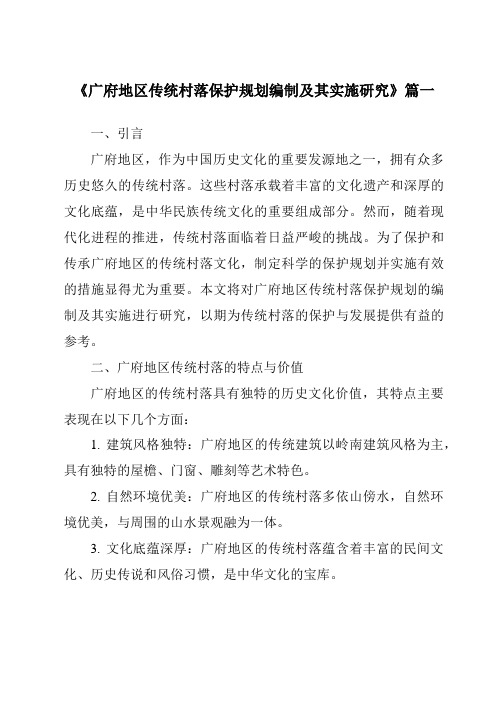 《广府地区传统村落保护规划编制及其实施研究》篇一

一、引言

广府地区，作为中国历史文化的重要发源地之一，拥有众多历史悠久的传统村落。这些村落承载着丰富的文化遗产和深厚的文化底蕴，是中华民族传统文化的重要组成部分。然而，随着现代化进程的推进，传统村落面临着日益严峻的挑战。为了保护和传承广府地区的传统村落文化，制定科学的保护规划并实施有效的措施显得尤为重要。本文将对广府地区传统村落保护规划的编制及其实施进行研究，以期为传统村落的保护与发展提供有益的参考。

二、广府地区传统村落的特点与价值

广府地区的传统村落具有独特的历史文化价值，其特点主要表现在以下几个方面：

1. 建筑风格独特：广府地区的传统建筑以岭南建筑风格为主，具有独特的屋檐、门窗、雕刻等艺术特色。

2. 自然环境优美：广府地区的传统村落多依山傍水，自然环境优美，与周围的山水景观融为一体。

3. 文化底蕴深厚：广府地区的传统村落蕴含着丰富的民间文化、历史传说和风俗习惯，是中华文化的宝库。